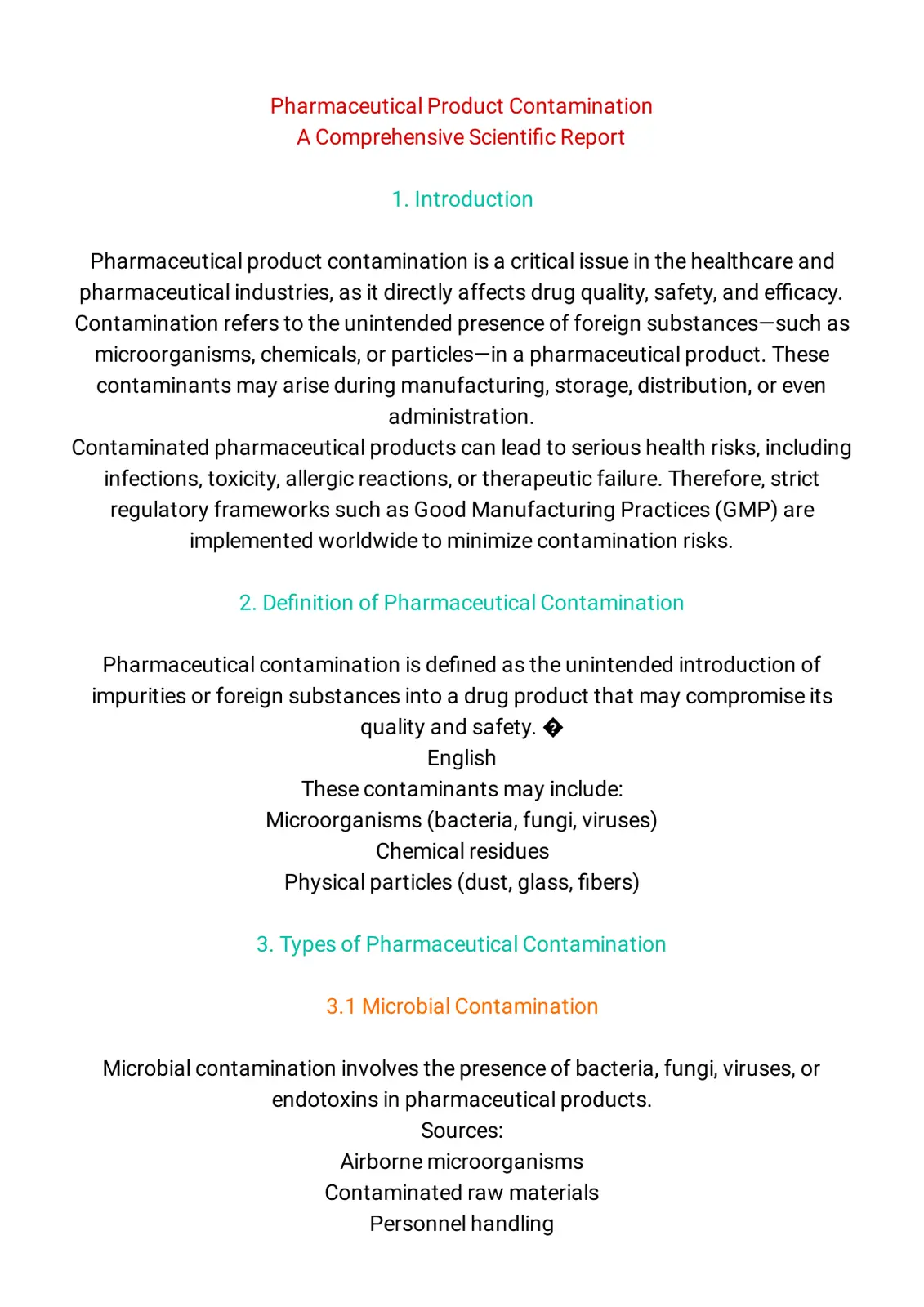 Pharmaceutical Product Contamination
A Comprehensive Scientific Report

1. Introduction

Pharmaceutical product contamination is a critical issue in the healthcare and pharmaceutical industries, as it directly affects drug quality, safety, and efficacy. Contamination refers to the unintended presence of foreign substances—such as microorganisms, chemicals, or particles—in a pharmaceutical product. These contaminants may arise during manufacturing, storage, distribution, or even administration.

Contaminated pharmaceutical products can lead to serious health risks, including infections, toxicity, allergic reactions, or therapeutic failure. Therefore, strict regulatory frameworks such as Good Manufacturing Practices (GMP) are implemented worldwide to minimize contamination risks.

2. Definition of Pharmaceutical Contamination

Pharmaceutical contamination is defined as the unintended introduction of impurities or foreign substances into a drug product that may compromise its quality and safety. �

English

These contaminants may include:

Microorganisms (bacteria, fungi, viruses)

Chemical residues

Physical particles (dust, glass, fibers)

3. Types of Pharmaceutical Contamination

3.1 Microbial Contamination

Microbial contamination involves the presence of bacteria, fungi, viruses, or endotoxins in pharmaceutical products.

Sources:

Airborne microorganisms

Contaminated raw materials

Personnel handling